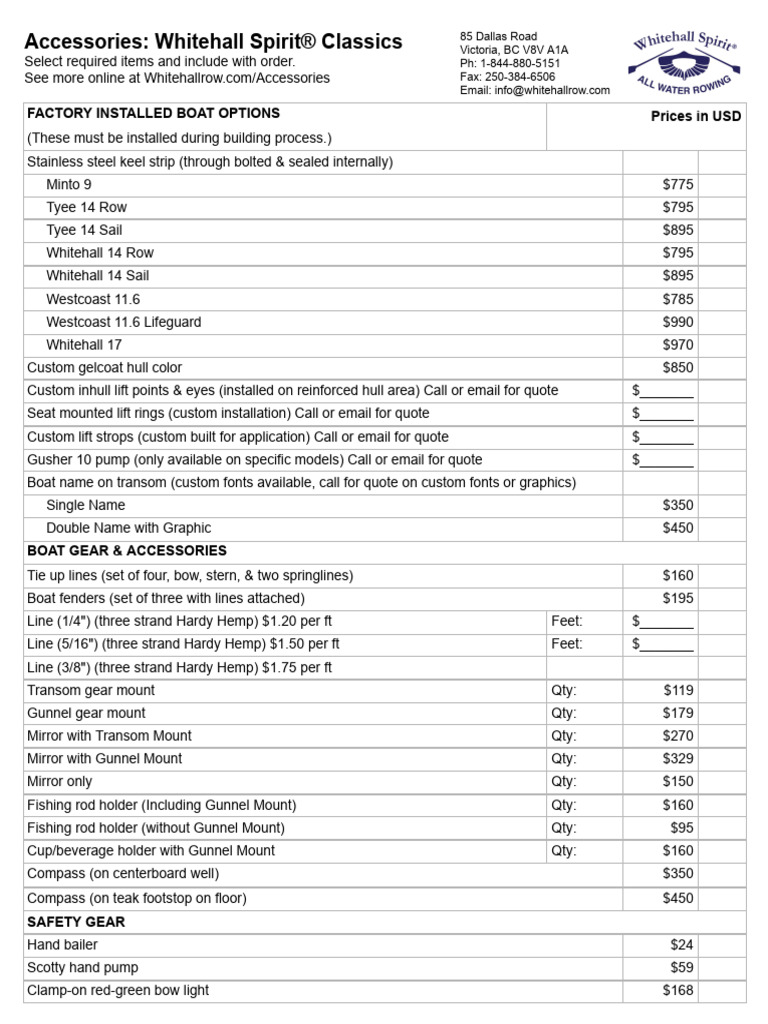 Accessories: Whitehall Spirit® Classics
Select required items and include with order.
See more online at Whitehallrow.com/Accessories

85 Dallas Road
Victoria, BC V8V A1A
Ph: 1-844-880-5151
Fax: 250-384-6506
Email: info@whitehallrow.com

Whitehall Spirit®
ALL WATER ROWING

| FACTORY INSTALLED BOAT OPTIONS | | Prices in USD | |
|---|---|---|---|
| (These must be installed during building process.) | | | |
| Stainless steel keel strip (through bolted & sealed internally) | | | |
| Minto 9 | | $775 | |
| Tyee 14 Row | | $795 | |
| Tyee 14 Sail | | $895 | |
| Whitehall 14 Row | | $795 | |
| Whitehall 14 Sail | | $895 | |
| Westcoast 11.6 | | $785 | |
| Westcoast 11.6 Lifeguard | | $990 | |
| Whitehall 17 | | $970 | |
| Custom gelcoat hull color | | $850 | |
| Custom inhull lift points & eyes (installed on reinforced hull area) Call or email for quote | | $_______ | |
| Seat mounted lift rings (custom installation) Call or email for quote | | $_______ | |
| Custom lift strops (custom built for application) Call or email for quote | | $_______ | |
| Gusher 10 pump (only available on specific models) Call or email for quote | | $_______ | |
| Boat name on transom (custom fonts available, call for quote on custom fonts or graphics) | | | |
| Single Name | | $350 | |
| Double Name with Graphic | | $450 | |
| BOAT GEAR & ACCESSORIES | | | |
| Tie up lines (set of four, bow, stern, & two springlines) | | $160 | |
| Boat fenders (set of three with lines attached) | | $195 | |
| Line (1/4") (three strand Hardy Hemp) $1.20 per ft | Feet: | $_______ | |
| Line (5/16") (three strand Hardy Hemp) $1.50 per ft | Feet: | $_______ | |
| Line (3/8") (three strand Hardy Hemp) $1.75 per ft | | | |
| Transom gear mount | Qty: | $119 | |
| Gunnel gear mount | Qty: | $179 | |
| Mirror with Transom Mount | Qty: | $270 | |
| Mirror with Gunnel Mount | Qty: | $329 | |
| Mirror only | Qty: | $150 | |
| Fishing rod holder (Including Gunnel Mount) | Qty: | $160 | |
| Fishing rod holder (without Gunnel Mount) | Qty: | $95 | |
| Cup/beverage holder with Gunnel Mount | Qty: | $160 | |
| Compass (on centerboard well) | | $350 | |
| Compass (on teak footstop on floor) | | $450 | |
| SAFETY GEAR | | | |
| Hand bailer | | $24 | |
| Scotty hand pump | | $59 | |
| Clamp-on red-green bow light | | $168 | |